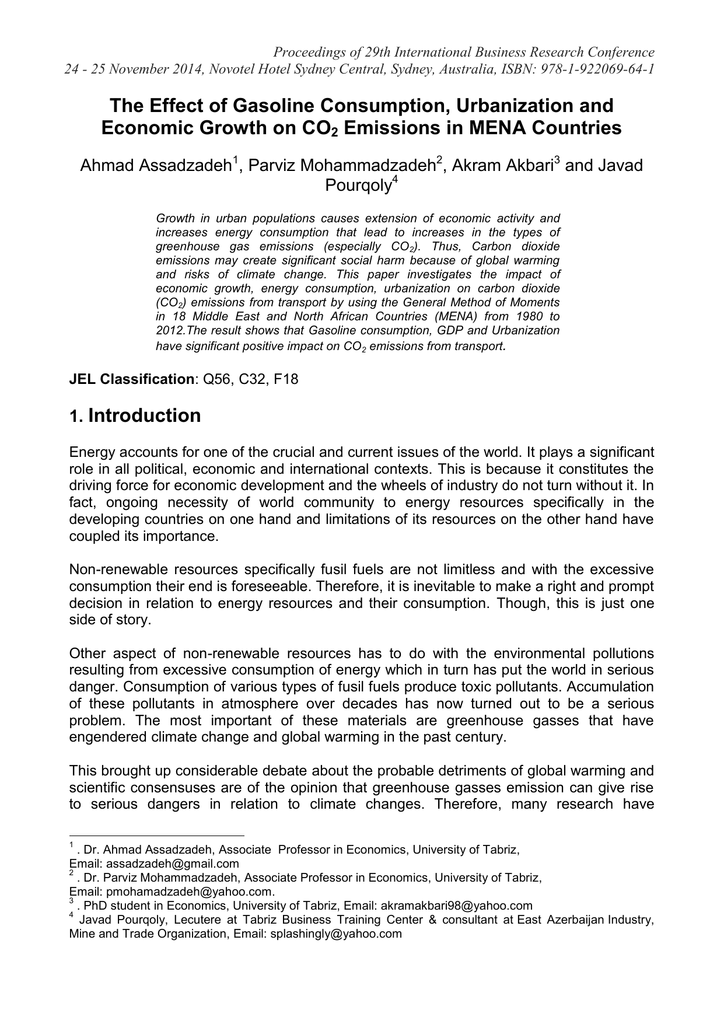 Proceedings of 29th International Business Research Conference
24 - 25 November 2014, Novotel Hotel Sydney Central, Sydney, Australia, ISBN: 978-1-922069-64-1

The Effect of Gasoline Consumption, Urbanization and Economic Growth on $CO_2$ Emissions in MENA Countries

Ahmad Assadzadeh$^1$, Parviz Mohammadzadeh$^2$, Akram Akbari$^3$ and Javad Pourqoly$^4$

Growth in urban populations causes extension of economic activity and increases energy consumption that lead to increases in the types of greenhouse gas emissions (especially $CO_2$). Thus, Carbon dioxide emissions may create significant social harm because of global warming and risks of climate change. This paper investigates the impact of economic growth, energy consumption, urbanization on carbon dioxide ($CO_2$) emissions from transport by using the General Method of Moments in 18 Middle East and North African Countries (MENA) from 1980 to 2012.The result shows that Gasoline consumption, GDP and Urbanization have significant positive impact on $CO_2$ emissions from transport.

JEL Classification: Q56, C32, F18

1. Introduction

Energy accounts for one of the crucial and current issues of the world. It plays a significant role in all political, economic and international contexts. This is because it constitutes the driving force for economic development and the wheels of industry do not turn without it. In fact, ongoing necessity of world community to energy resources specifically in the developing countries on one hand and limitations of its resources on the other hand have coupled its importance.

Non-renewable resources specifically fusil fuels are not limitless and with the excessive consumption their end is foreseeable. Therefore, it is inevitable to make a right and prompt decision in relation to energy resources and their consumption. Though, this is just one side of story.

Other aspect of non-renewable resources has to do with the environmental pollutions resulting from excessive consumption of energy which in turn has put the world in serious danger. Consumption of various types of fusil fuels produce toxic pollutants. Accumulation of these pollutants in atmosphere over decades has now turned out to be a serious problem. The most important of these materials are greenhouse gasses that have engendered climate change and global warming in the past century.

This brought up considerable debate about the probable detriments of global warming and scientific consensuses are of the opinion that greenhouse gasses emission can give rise to serious dangers in relation to climate changes. Therefore, many research have

$^1$ . Dr. Ahmad Assadzadeh, Associate Professor in Economics, University of Tabriz, Email: assadzadeh@gmail.com
$^2$ . Dr. Parviz Mohammadzadeh, Associate Professor in Economics, University of Tabriz, Email: pmohamadzadeh@yahoo.com.
$^3$ . PhD student in Economics, University of Tabriz, Email: akramakbari98@yahoo.com
$^4$ Javad Pourqoly, Lecutere at Tabriz Business Training Center & consultant at East Azerbaijan Industry, Mine and Trade Organization, Email: splashingly@yahoo.com